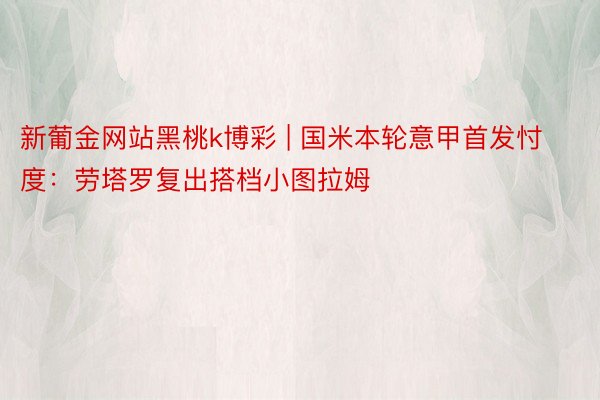 新葡金网站黑桃k博彩 | 国米本轮意甲首发忖度：劳塔罗复出搭档小图拉姆